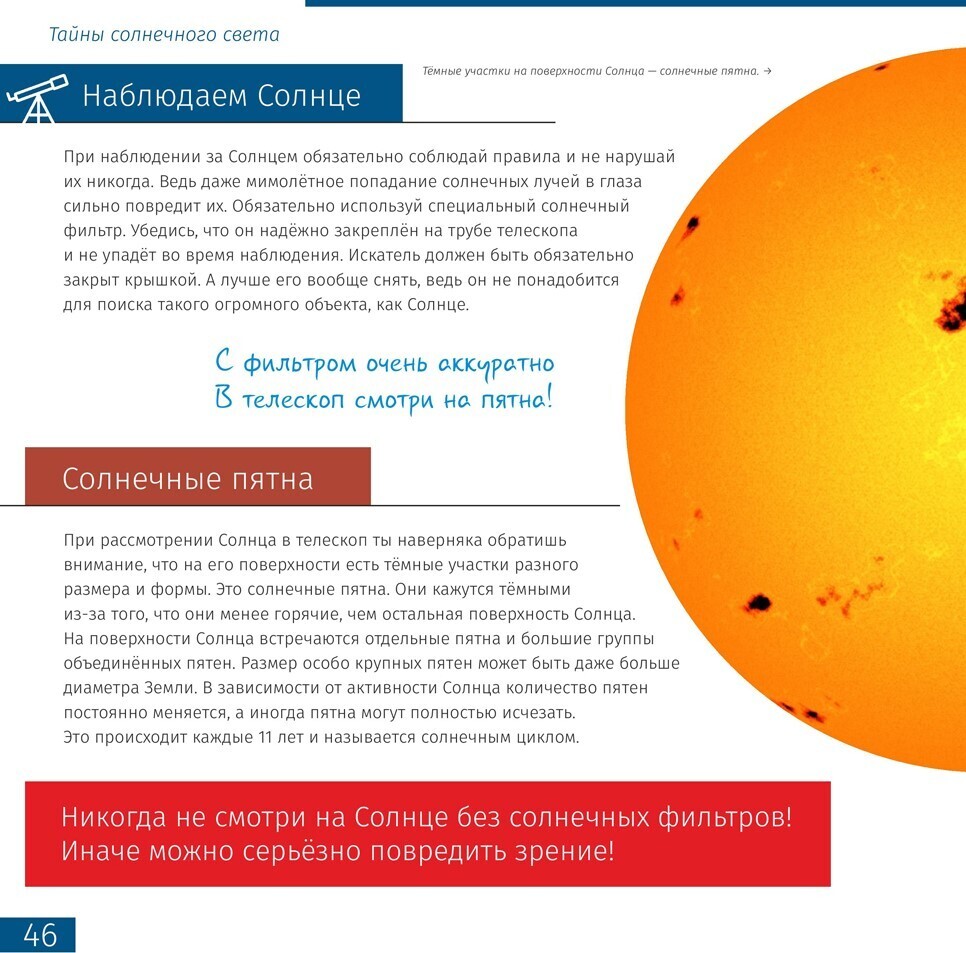 Тайны солнечного света

Наблюдаем Солнце

Тёмные участки на поверхности Солнца — солнечные пятна. →

При наблюдении за Солнцем обязательно соблюдай правила и не нарушай их никогда. Ведь даже мимолётное попадание солнечных лучей в глаза сильно повредит их. Обязательно используй специальный солнечный фильтр. Убедись, что он надёжно закреплён на трубе телескопа и не упадёт во время наблюдения. Искатель должен быть обязательно закрыт крышкой. А лучше его вообще снять, ведь он не понадобится для поиска такого огромного объекта, как Солнце.

С фильтром очень аккуратно
В телескоп смотри на пятна!

Солнечные пятна

При рассмотрении Солнца в телескоп ты наверняка обратишь внимание, что на его поверхности есть тёмные участки разного размера и формы. Это солнечные пятна. Они кажутся тёмными из-за того, что они менее горячие, чем остальная поверхность Солнца. На поверхности Солнца встречаются отдельные пятна и большие группы объединённых пятен. Размер особо крупных пятен может быть даже больше диаметра Земли. В зависимости от активности Солнца количество пятен постоянно меняется, а иногда пятна могут полностью исчезать. Это происходит каждые 11 лет и называется солнечным циклом.

Никогда не смотри на Солнце без солнечных фильтров! Иначе можно серьёзно повредить зрение!

46